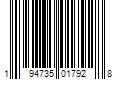 1 94735 01792 8